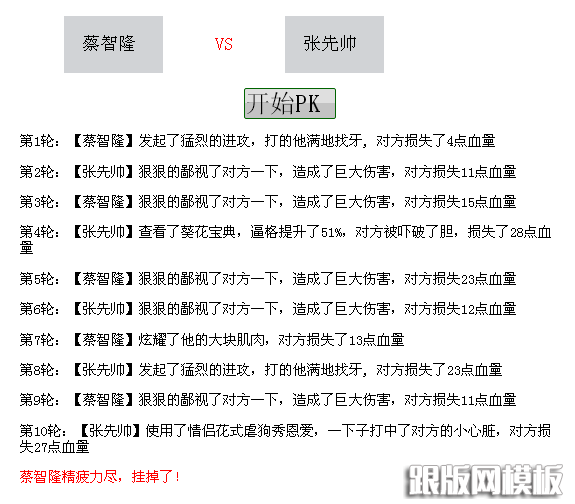 蔡智隆

VS

张先帅

开始PK

第1轮：【蔡智隆】发起了猛烈的进攻，打的他满地找牙，对方损失了4点血量

第2轮：【张先帅】狠狠的鄙视了对方一下，造成了巨大伤害，对方损失11点血量

第3轮：【蔡智隆】狠狠的鄙视了对方一下，造成了巨大伤害，对方损失15点血量

第4轮：【张先帅】查看了葵花宝典，逼格提升了51%，对方被吓破了胆，损失了28点血量

第5轮：【蔡智隆】狠狠的鄙视了对方一下，造成了巨大伤害，对方损失23点血量

第6轮：【张先帅】狠狠的鄙视了对方一下，造成了巨大伤害，对方损失12点血量

第7轮：【蔡智隆】炫耀了他的大块肌肉，对方损失了13点血量

第8轮：【张先帅】发起了猛烈的进攻，打的他满地找牙，对方损失了23点血量

第9轮：【蔡智隆】狠狠的鄙视了对方一下，造成了巨大伤害，对方损失11点血量

第10轮：【张先帅】使用了情侣花式虐狗秀恩爱，一下子打中了对方的小心脏，对方损失27点血量

蔡智隆精疲力尽，挂掉了！

跟版网模板